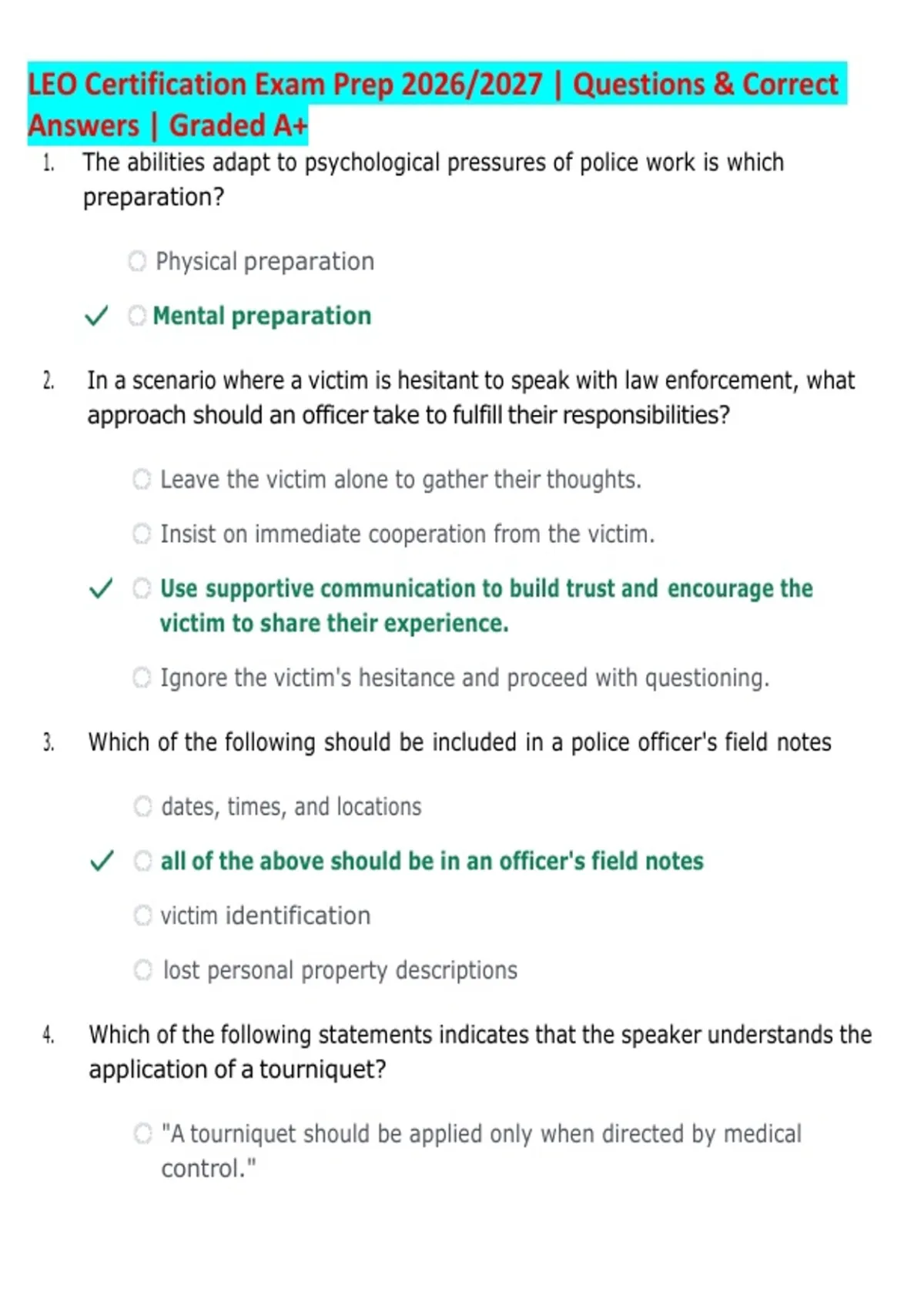 LEO Certification Exam Prep 2026/2027 | Questions & Correct Answers | Graded A+

1. The abilities adapt to psychological pressures of police work is which preparation?

Physical preparation

✓ Mental preparation

2. In a scenario where a victim is hesitant to speak with law enforcement, what approach should an officer take to fulfill their responsibilities?

Leave the victim alone to gather their thoughts.

Insist on immediate cooperation from the victim.

✓ Use supportive communication to build trust and encourage the victim to share their experience.

Ignore the victim's hesitance and proceed with questioning.

3. Which of the following should be included in a police officer's field notes

dates, times, and locations

✓ all of the above should be in an officer's field notes

victim identification

lost personal property descriptions

4. Which of the following statements indicates that the speaker understands the application of a tourniquet?

"A tourniquet should be applied only when directed by medical control."